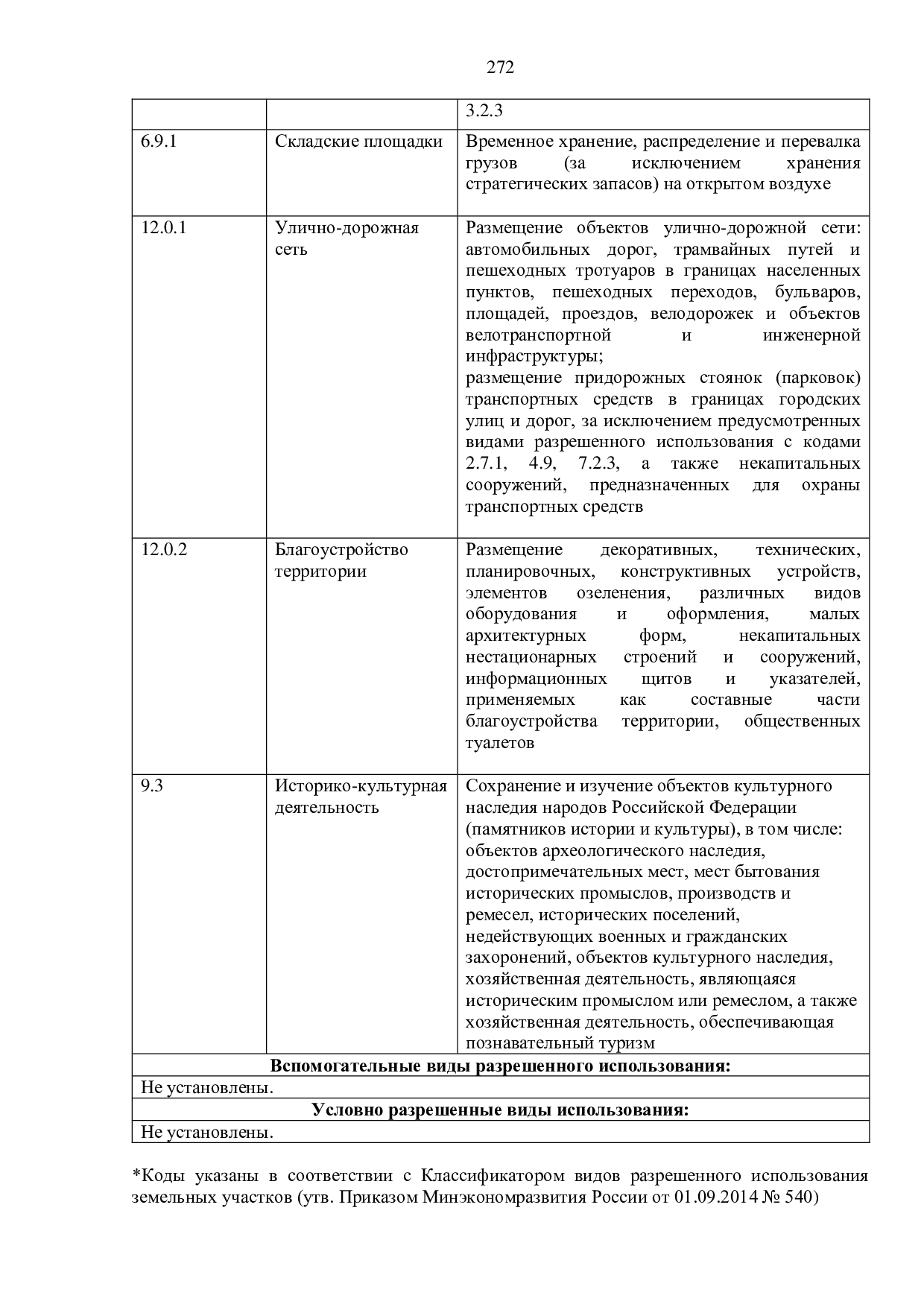 272

|  |  | 3.2.3 |
|---|---|---|
| 6.9.1 | Складские площадки | Временное хранение, распределение и перевалка грузов (за исключением хранения стратегических запасов) на открытом воздухе |
| 12.0.1 | Улично-дорожная сеть | Размещение объектов улично-дорожной сети: автомобильных дорог, трамвайных путей и пешеходных тротуаров в границах населенных пунктов, пешеходных переходов, бульваров, площадей, проездов, велодорожек и объектов велотранспортной и инженерной инфраструктуры; размещение придорожных стоянок (парковок) транспортных средств в границах городских улиц и дорог, за исключением предусмотренных видами разрешенного использования с кодами 2.7.1, 4.9, 7.2.3, а также некапитальных сооружений, предназначенных для охраны транспортных средств |
| 12.0.2 | Благоустройство территории | Размещение декоративных, технических, планировочных, конструктивных устройств, элементов озеленения, различных видов оборудования и оформления, малых архитектурных форм, некапитальных нестационарных строений и сооружений, информационных щитов и указателей, применяемых как составные части благоустройства территории, общественных туалетов |
| 9.3 | Историко-культурная деятельность | Сохранение и изучение объектов культурного наследия народов Российской Федерации (памятников истории и культуры), в том числе: объектов археологического наследия, достопримечательных мест, мест бытования исторических промыслов, производств и ремесел, исторических поселений, недействующих военных и гражданских захоронений, объектов культурного наследия, хозяйственная деятельность, являющаяся историческим промыслом или ремеслом, а также хозяйственная деятельность, обеспечивающая познавательный туризм |
| **Вспомогательные виды разрешенного использования:** | | |
| Не установлены. | | |
| **Условно разрешенные виды использования:** | | |
| Не установлены. | | |

*Коды указаны в соответствии с Классификатором видов разрешенного использования земельных участков (утв. Приказом Минэкономразвития России от 01.09.2014 № 540)